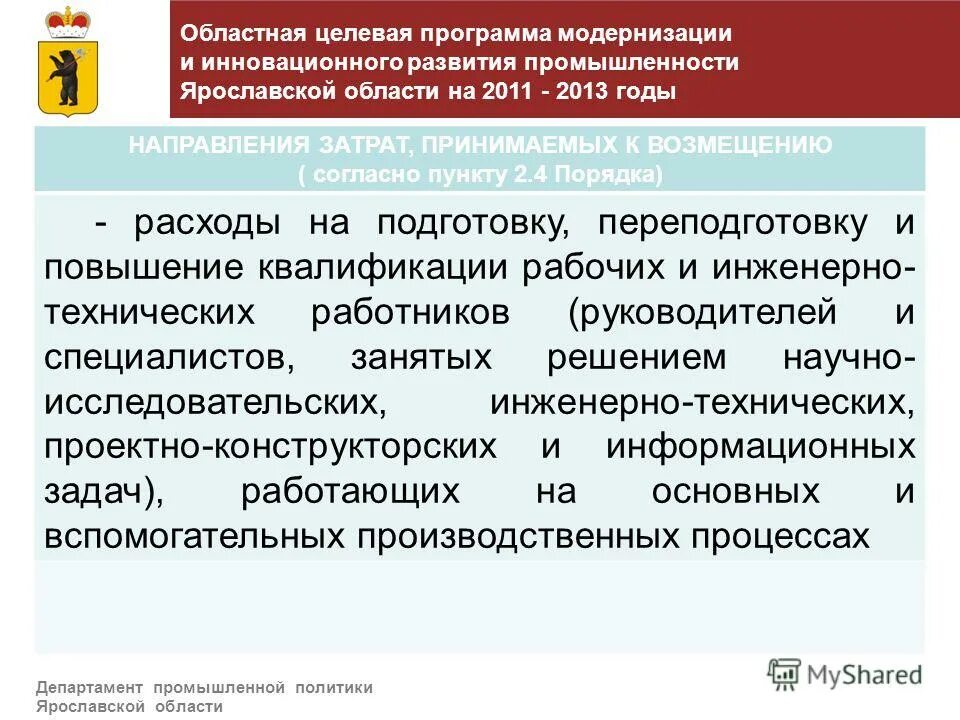 Областная целевая программа модернизации и инновационного развития промышленности Ярославской области на 2011 - 2013 годы

НАПРАВЛЕНИЯ ЗАТРАТ, ПРИНИМАЕМЫХ К ВОЗМЕЩЕНИЮ
( согласно пункту 2.4 Порядка)

- расходы на подготовку, переподготовку и повышение квалификации рабочих и инженерно-технических работников (руководителей и специалистов, занятых решением научно-исследовательских, инженерно-технических, проектно-конструкторских и информационных задач), работающих на основных и вспомогательных производственных процессах

Департамент промышленной политики Ярославской области

MyShared